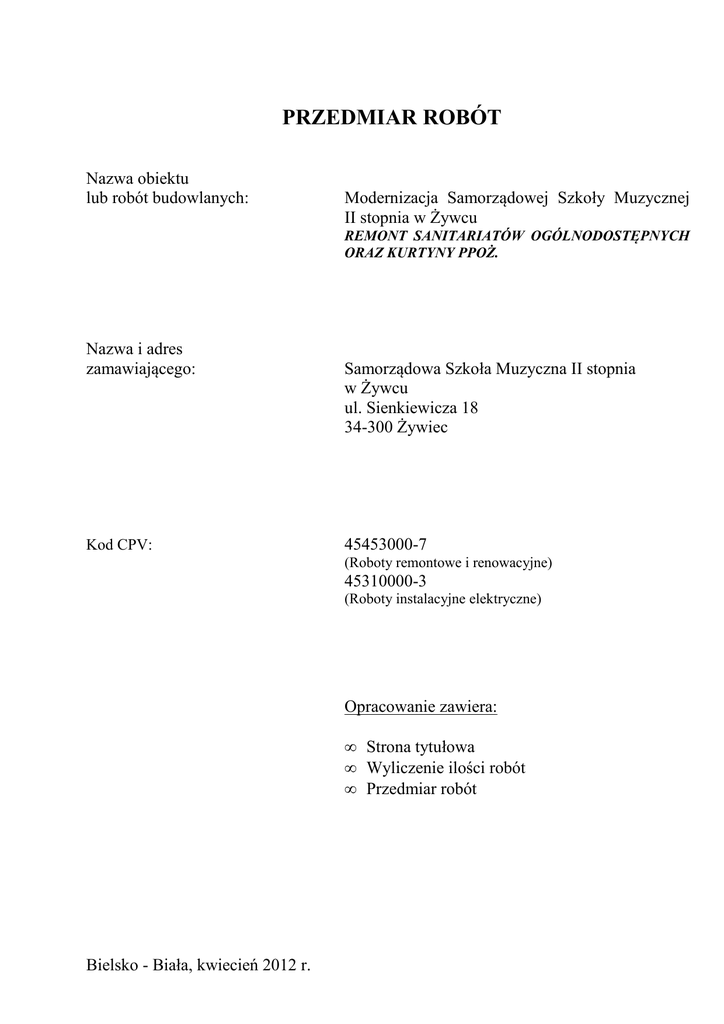 PRZEDMIAR ROBÓT

Nazwa obiektu
lub robót budowlanych:

Modernizacja Samorządowej Szkoły Muzycznej II stopnia w Żywcu
REMONT SANITARIATÓW OGÓLNODOSTĘPNYCH ORAZ KURTYNY PPOŻ.

Nazwa i adres
zamawiającego:

Samorządowa Szkoła Muzyczna II stopnia
w Żywcu
ul. Sienkiewicza 18
34-300 Żywiec

Kod CPV:

45453000-7
(Roboty remontowe i renowacyjne)
45310000-3
(Roboty instalacyjne elektryczne)

Opracowanie zawiera:

∞ Strona tytułowa
∞ Wyliczenie ilości robót
∞ Przedmiar robót

Bielsko - Biała, kwiecień 2012 r.